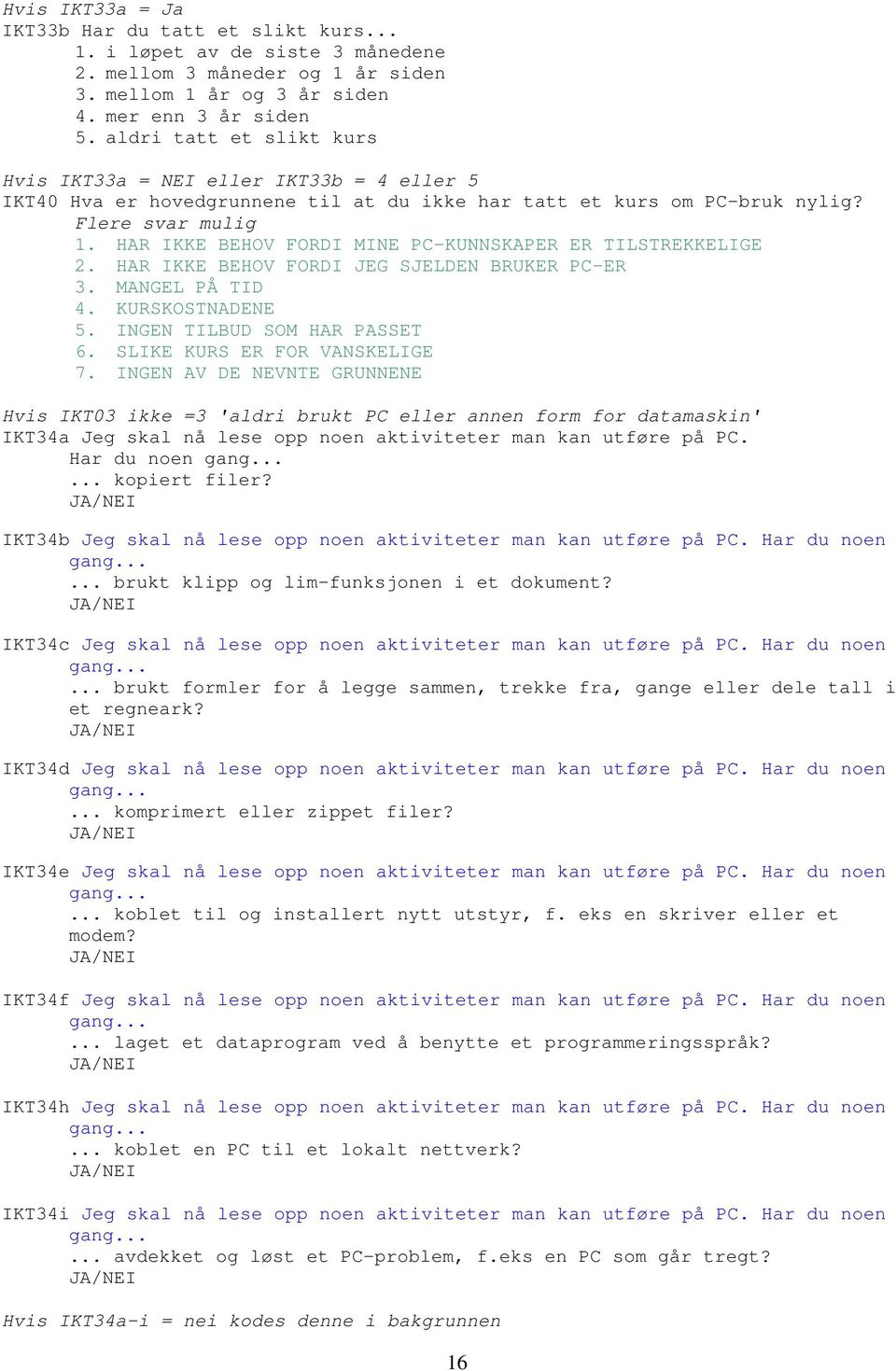 Hvis IKT33a = Ja
IKT33b Har du tatt et slikt kurs...
1. i løpet av de siste 3 månedene
2. mellom 3 måneder og 1 år siden
3. mellom 1 år og 3 år siden
4. mer enn 3 år siden
5. aldri tatt et slikt kurs

Hvis IKT33a = NEI eller IKT33b = 4 eller 5
IKT40 Hva er hovedgrunnene til at du ikke har tatt et kurs om PC-bruk nylig?
Flere svar mulig
1. HAR IKKE BEHOV FORDI MINE PC-KUNNSKAPER ER TILSTREKKELIGE
2. HAR IKKE BEHOV FORDI JEG SJELDEN BRUKER PC-ER
3. MANGEL PÅ TID
4. KURSKOSTNADENE
5. INGEN TILBUD SOM HAR PASSET
6. SLIKE KURS ER FOR VANSKELIGE
7. INGEN AV DE NEVNTE GRUNNENE

Hvis IKT03 ikke =3 'aldri brukt PC eller annen form for datamaskin'
IKT34a Jeg skal nå lese opp noen aktiviteter man kan utføre på PC. Har du noen gang...
... kopiert filer?
JA/NEI

IKT34b Jeg skal nå lese opp noen aktiviteter man kan utføre på PC. Har du noen gang...
... brukt klipp og lim-funksjonen i et dokument?
JA/NEI

IKT34c Jeg skal nå lese opp noen aktiviteter man kan utføre på PC. Har du noen gang...
... brukt formler for å legge sammen, trekke fra, gange eller dele tall i et regneark?
JA/NEI

IKT34d Jeg skal nå lese opp noen aktiviteter man kan utføre på PC. Har du noen gang...
... komprimert eller zippet filer?
JA/NEI

IKT34e Jeg skal nå lese opp noen aktiviteter man kan utføre på PC. Har du noen gang...
... koblet til og installert nytt utstyr, f. eks en skriver eller et modem?
JA/NEI

IKT34f Jeg skal nå lese opp noen aktiviteter man kan utføre på PC. Har du noen gang...
... laget et dataprogram ved å benytte et programmeringsspråk?
JA/NEI

IKT34h Jeg skal nå lese opp noen aktiviteter man kan utføre på PC. Har du noen gang...
... koblet en PC til et lokalt nettverk?
JA/NEI

IKT34i Jeg skal nå lese opp noen aktiviteter man kan utføre på PC. Har du noen gang...
... avdekket og løst et PC-problem, f.eks en PC som går tregt?
JA/NEI

Hvis IKT34a-i = nei kodes denne i bakgrunnen

16